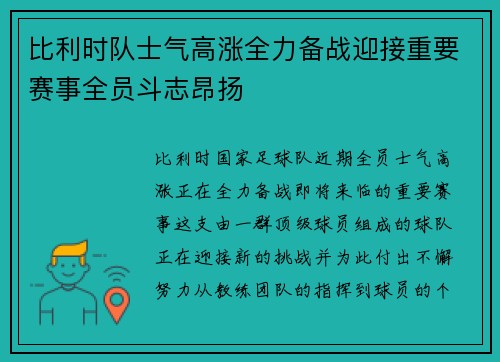 比利时队士气高涨全力备战迎接重要赛事全员斗志昂扬

比利时国家足球队近期全员士气高涨正在全力备战即将来临的重要赛事这支由一群顶级球员组成的球队正在迎接新的挑战并为此付出不懈努力从教练团队的指挥到球员的个